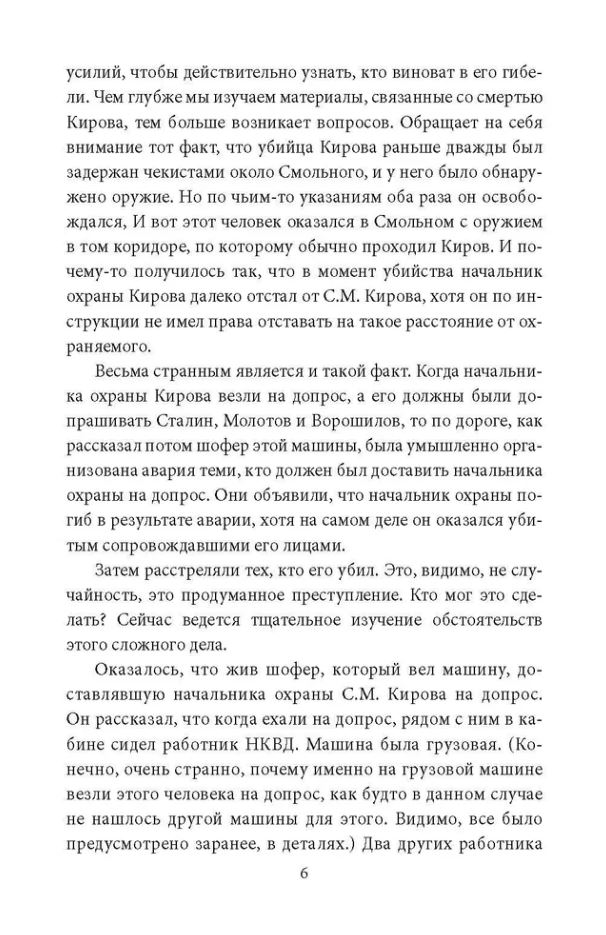 усилий, чтобы действительно узнать, кто виноват в его гибели. Чем глубже мы изучаем материалы, связанные со смертью Кирова, тем больше возникает вопросов. Обращает на себя внимание тот факт, что убийца Кирова раньше дважды был задержан чекистами около Смольного, и у него было обнаружено оружие. Но по чьим-то указаниям оба раза он освобождался, И вот этот человек оказался в Смольном с оружием в том коридоре, по которому обычно проходил Киров. И почему-то получилось так, что в момент убийства начальник охраны Кирова далеко отстал от С.М. Кирова, хотя он по инструкции не имел права отставать на такое расстояние от охраняемого.

Весьма странным является и такой факт. Когда начальника охраны Кирова везли на допрос, а его должны были допрашивать Сталин, Молотов и Ворошилов, то по дороге, как рассказал потом шофер этой машины, была умышленно организована авария теми, кто должен был доставить начальника охраны на допрос. Они объявили, что начальник охраны погиб в результате аварии, хотя на самом деле он оказался убитым сопровождавшими его лицами.

Затем расстреляли тех, кто его убил. Это, видимо, не случайность, это продуманное преступление. Кто мог это сделать? Сейчас ведется тщательное изучение обстоятельств этого сложного дела.

Оказалось, что жив шофер, который вел машину, доставлявшую начальника охраны С.М. Кирова на допрос. Он рассказал, что когда ехали на допрос, рядом с ним в кабине сидел работник НКВД. Машина была грузовая. (Конечно, очень странно, почему именно на грузовой машине везли этого человека на допрос, как будто в данном случае не нашлось другой машины для этого. Видимо, все было предусмотрено заранее, в деталях.) Два других работника

6